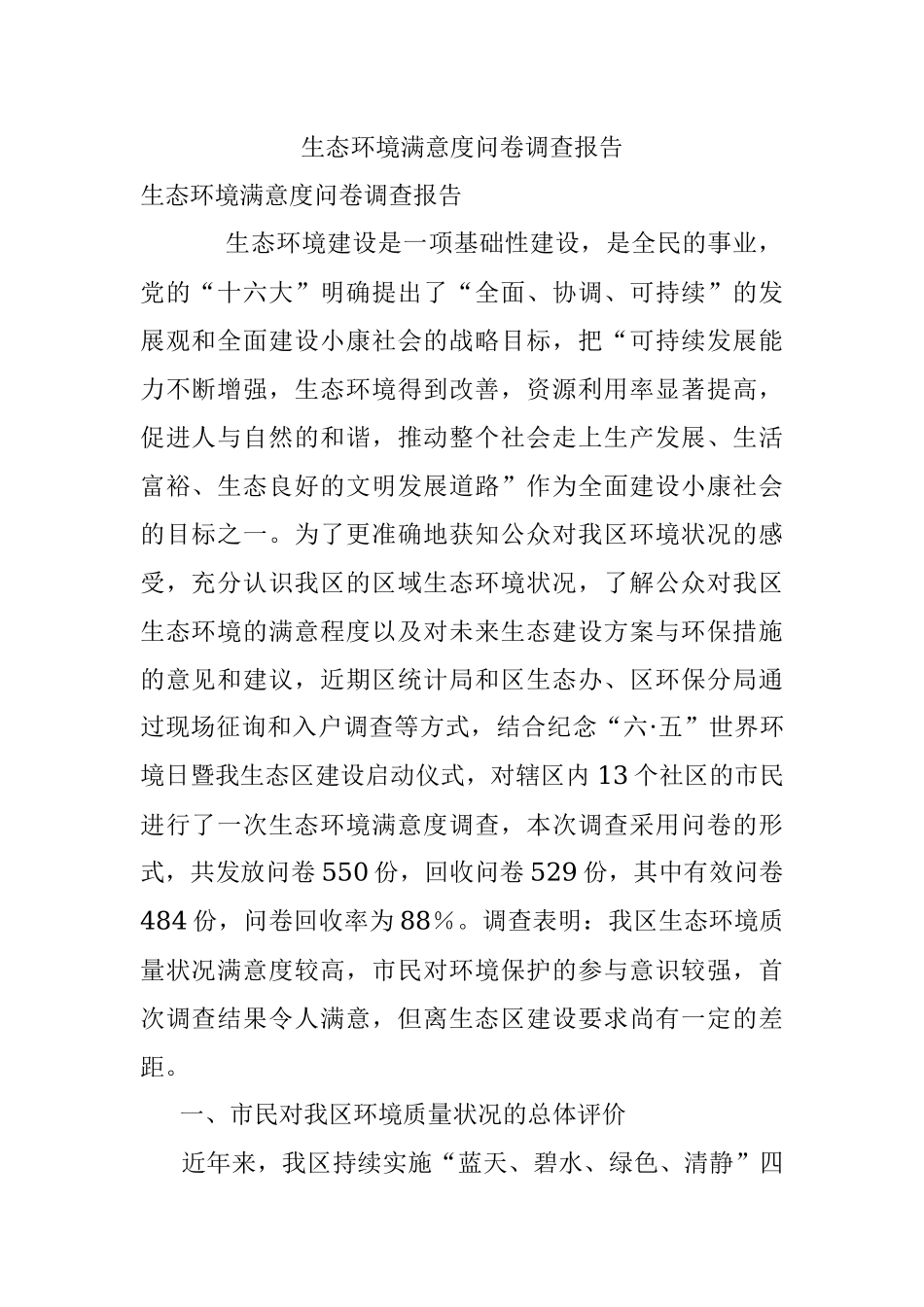 生态环境满意度问卷调查报告

生态环境满意度问卷调查报告

生态环境建设是一项基础性建设，是全民的事业，党的“十六大”明确提出了“全面、协调、可持续”的发展观和全面建设小康社会的战略目标，把“可持续发展能力不断增强，生态环境得到改善，资源利用率显著提高，促进人与自然的和谐，推动整个社会走上生产发展、生活富裕、生态良好的文明发展道路”作为全面建设小康社会的目标之一。为了更准确地获知公众对我区环境状况的感受，充分认识我区的区域生态环境状况，了解公众对我区生态环境的满意程度以及对未来生态建设方案与环保措施的意见和建议，近期区统计局和区生态办、区环保分局通过现场征询和入户调查等方式，结合纪念“六·五”世界环境日暨我生态区建设启动仪式，对辖区内13个社区的市民进行了一次生态环境满意度调查，本次调查采用问卷的形式，共发放问卷550份，回收问卷529份，其中有效问卷484份，问卷回收率为88%。调查表明：我区生态环境质量状况满意度较高，市民对环境保护的参与意识较强，首次调查结果令人满意，但离生态区建设要求尚有一定的差距。

一、市民对我区环境质量状况的总体评价

近年来，我区持续实施“蓝天、碧水、绿色、清静”四